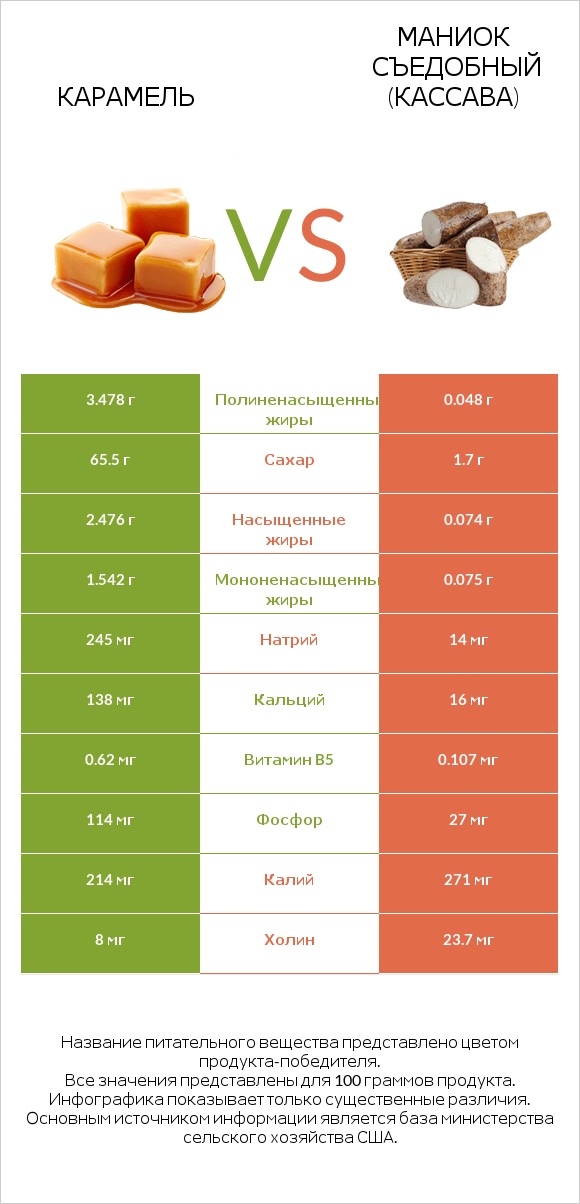 КАРАМЕЛЬ

VS

МАНИОК СЪЕДОБНЫЙ (КАССАВА)

| 3.478 г | Полиненасыщенны жиры | 0.048 г |
|---|---|---|
| 65.5 г | Сахар | 1.7 г |
| 2.476 г | Насыщенные жиры | 0.074 г |
| 1.542 г | Мононенасыщенны жиры | 0.075 г |
| 245 мг | Натрий | 14 мг |
| 138 мг | Кальций | 16 мг |
| 0.62 мг | Витамин B5 | 0.107 мг |
| 114 мг | Фосфор | 27 мг |
| 214 мг | Калий | 271 мг |
| 8 мг | Холин | 23.7 мг |

Название питательного вещества представлено цветом продукта-победителя.
Все значения представлены для 100 граммов продукта.
Инфографика показывает только существенные различия.
Основным источником информации является база министерства сельского хозяйства США.